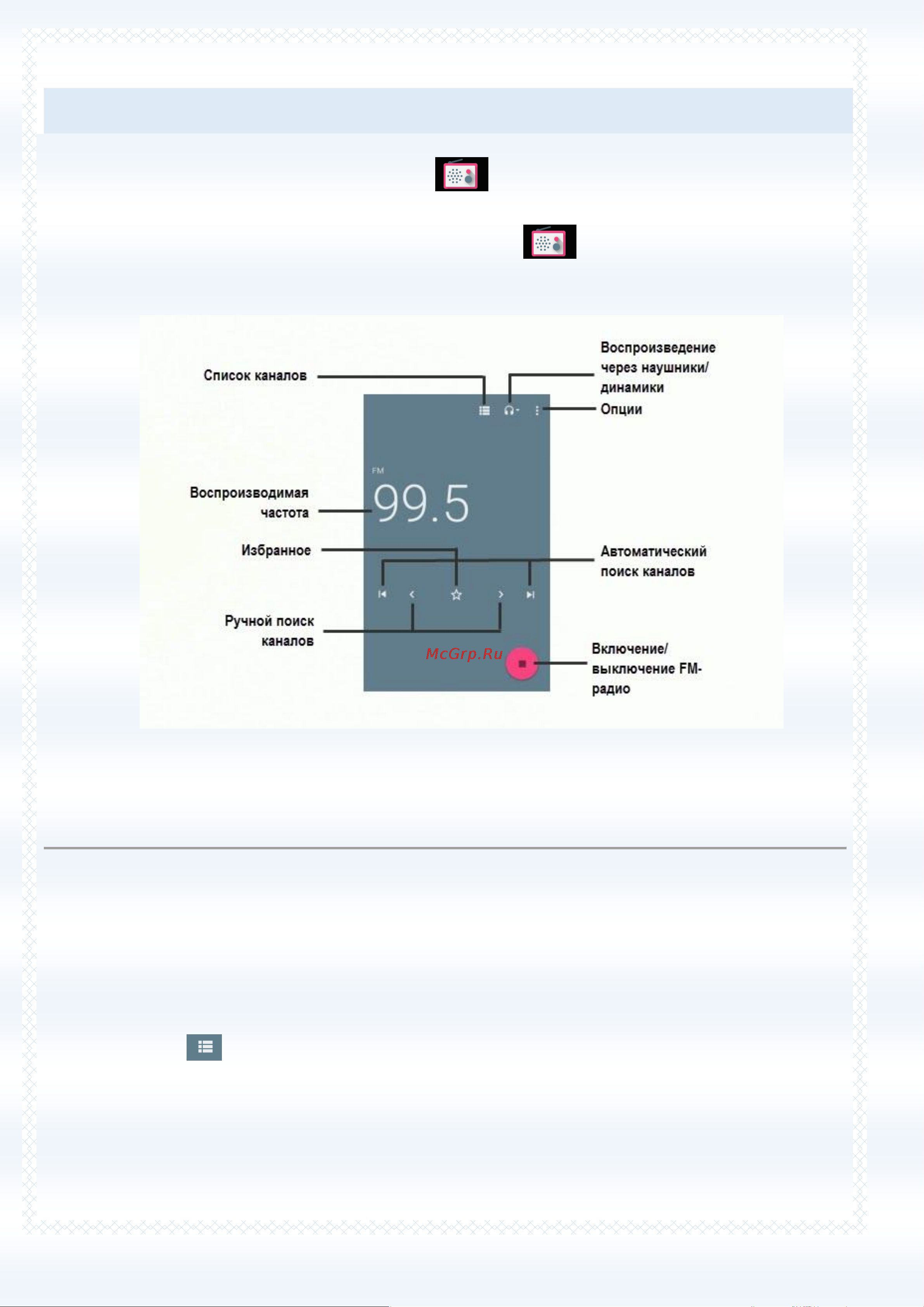 Список каналов

Воспроизведение через наушники/ динамики

Опции

FM

99.5

Воспроизводимая частота

Избранное

Автоматический поиск каналов

Ручной поиск каналов

McGrp.Ru

Включение/ выключение FM-радио